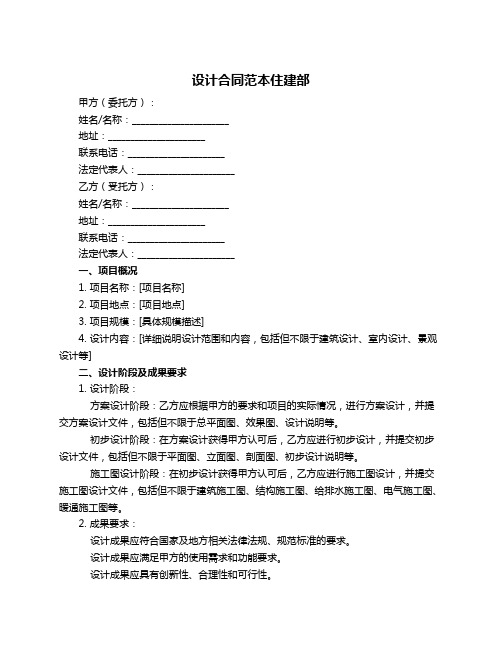 设计合同范本住建部

甲方（委托方）：

姓名/名称：____________________

地址：____________________

联系电话：____________________

法定代表人：____________________

乙方（受托方）：

姓名/名称：____________________

地址：____________________

联系电话：____________________

法定代表人：____________________

一、项目概况

1. 项目名称：[项目名称]

2. 项目地点：[项目地点]

3. 项目规模：[具体规模描述]

4. 设计内容：[详细说明设计范围和内容，包括但不限于建筑设计、室内设计、景观设计等]

二、设计阶段及成果要求

1. 设计阶段：

方案设计阶段：乙方应根据甲方的要求和项目的实际情况，进行方案设计，并提交方案设计文件，包括但不限于总平面图、效果图、设计说明等。

初步设计阶段：在方案设计获得甲方认可后，乙方应进行初步设计，并提交初步设计文件，包括但不限于平面图、立面图、剖面图、初步设计说明等。

施工图设计阶段：在初步设计获得甲方认可后，乙方应进行施工图设计，并提交施工图设计文件，包括但不限于建筑施工图、结构施工图、给排水施工图、电气施工图、暖通施工图等。

2. 成果要求：

设计成果应符合国家及地方相关法律法规、规范标准的要求。

设计成果应满足甲方的使用需求和功能要求。

设计成果应具有创新性、合理性和可行性。